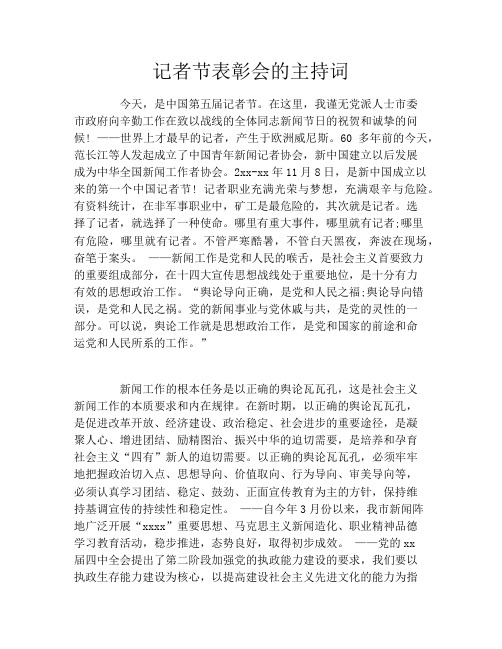 记者节表彰会的主持词

今天，是中国第五届记者节。在这里，我谨无党派人士市委市政府向辛勤工作在致以战线的全体同志新闻节日的祝贺和诚挚的问候！——世界上才最早的记者，产生于欧洲威尼斯。60 多年前的今天，范长江等人发起成立了中国青年新闻记者协会，新中国建立以后发展成为中华全国新闻工作者协会。2xx-xx 年 11 月 8 日，是新中国成立以来的第一个中国记者节！记者职业充满光荣与梦想，充满艰辛与危险。有资料统计，在非军事职业中，矿工是最危险的，其次就是记者。选择了记者，就选择了一种使命。哪里有重大事件，哪里就有记者;哪里有危险，哪里就有记者。不管严寒酷暑，不管白天黑夜，奔波在现场，奋笔于案头。 ——新闻工作是党和人民的喉舌，是社会主义首要致力的重要组成部分，在十四大宣传思想战线处于重要地位，是十分有力有效的思想政治工作。“舆论导向正确，是党和人民之福;舆论导向错误，是党和人民之祸。党的新闻事业与党休戚与共，是党的灵性的一部分。可以说，舆论工作就是思想政治工作，是党和国家的前途和命运党和人民所系的工作。”

新闻工作的根本任务是以正确的舆论瓦瓦孔，这是社会主义新闻工作的本质要求和内在规律。在新时期，以正确的舆论瓦瓦孔，是促进改革开放、经济建设、政治稳定、社会进步的重要途径，是凝聚人心、增进团结、励精图治、振兴中华的迫切需要，是培养和孕育社会主义“四有”新人的迫切需要。以正确的舆论瓦瓦孔，必须牢牢地把握政治切入点、思想导向、价值取向、行为导向、审美导向等，必须认真学习团结、稳定、鼓劲、正面宣传教育为主的方针，保持维持基调宣传的持续性和稳定性。 ——自今年 3 月份以来，我市新闻阵地广泛开展“xxxx”重要思想、马克思主义新闻造化、职业精神品德学习教育活动，稳步推进，态势良好，取得初步成效。 ——党的 xx 届四中全会提出了第二阶段加强党的执政能力建设的要求，我们要以执政生存能力建设为核心，以提高建设社会主义先进文化的能力为指